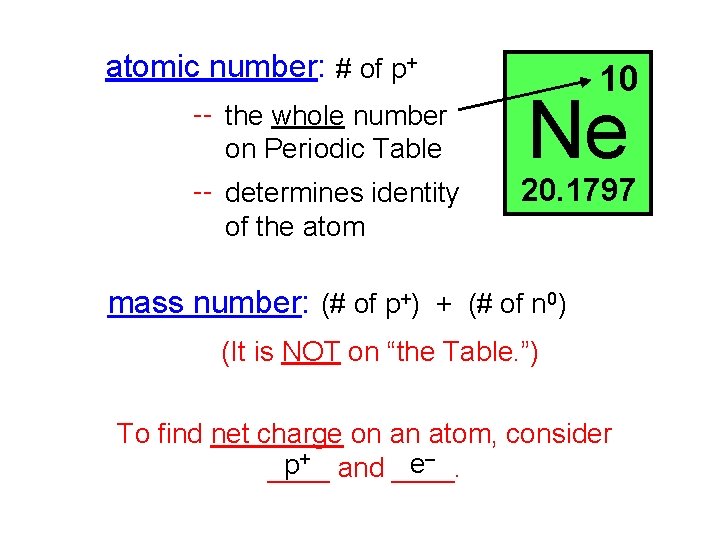 atomic number: # of $p^+$

-- the whole number on Periodic Table

-- determines identity of the atom

10
Ne
20.1797

mass number: (# of $p^+$) + (# of $n^0$)

(It is NOT on "the Table.")

To find net charge on an atom, consider $p^+$ and $e^-$.